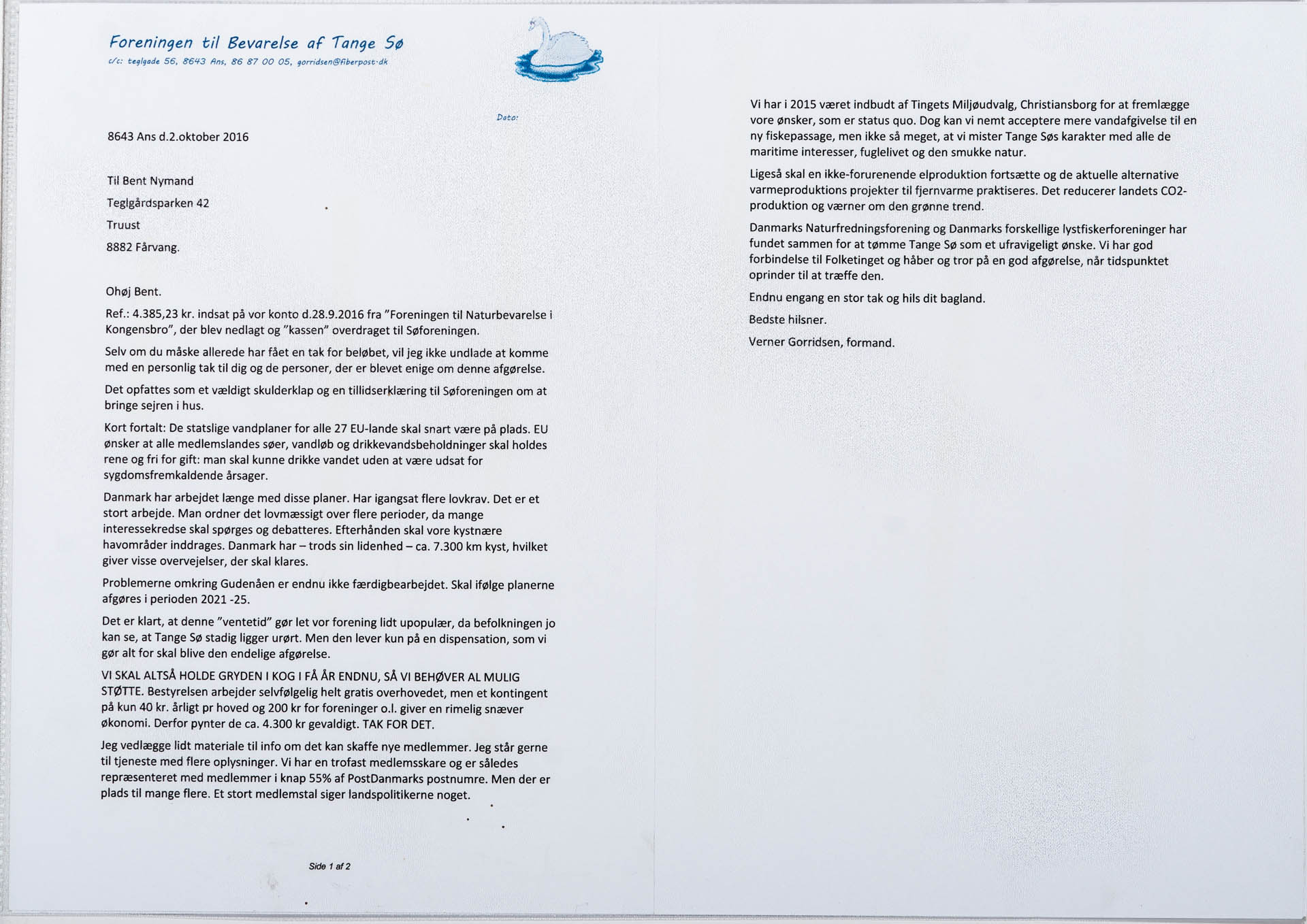 Foreningen til Bevarelse af Tange Sø
c/c: teglgade 56, 8643 Ans, 86 87 00 05, gorridsen@fiberpost·dk

Dato:

8643 Ans d.2.oktober 2016

Til Bent Nymand

Teglgårdsparken 42

Truust

8882 Fårvang.

Ohøj Bent.

Ref.: 4.385,23 kr. indsat på vor konto d.28.9.2016 fra "Foreningen til Naturbevarelse i Kongensbro", der blev nedlagt og "kassen" overdraget til Søforeningen.

Selv om du måske allerede har fået en tak for beløbet, vil jeg ikke undlade at komme med en personlig tak til dig og de personer, der er blevet enige om denne afgørelse.

Det opfattes som et vældigt skulderklap og en tillidserklæring til Søforeningen om at bringe sejren i hus.

Kort fortalt: De statslige vandplaner for alle 27 EU-lande skal snart være på plads. EU ønsker at alle medlemslandes søer, vandløb og drikkevandsbeholdninger skal holdes rene og fri for gift: man skal kunne drikke vandet uden at være udsat for sygdomsfremkaldende årsager.

Danmark har arbejdet længe med disse planer. Har igangsat flere lovkrav. Det er et stort arbejde. Man ordner det lovmæssigt over flere perioder, da mange interessekredse skal spørges og debatteres. Efterhånden skal vore kystnære havområder inddrages. Danmark har – trods sin lidenhed – ca. 7.300 km kyst, hvilket giver visse overvejelser, der skal klares.

Problemerne omkring Gudenåen er endnu ikke færdigbearbejdet. Skal ifølge planerne afgøres i perioden 2021 -25.

Det er klart, at denne "ventetid" gør let vor forening lidt upopulær, da befolkningen jo kan se, at Tange Sø stadig ligger urørt. Men den lever kun på en dispensation, som vi gør alt for skal blive den endelige afgørelse.

VI SKAL ALTSÅ HOLDE GRYDEN I KOG I FÅ ÅR ENDNU, SÅ VI BEHØVER AL MULIG STØTTE. Bestyrelsen arbejder selvfølgelig helt gratis overhovedet, men et kontingent på kun 40 kr. årligt pr hoved og 200 kr for foreninger o.l. giver en rimelig snæver økonomi. Derfor pynter de ca. 4.300 kr gevaldigt. TAK FOR DET.

Jeg vedlægge lidt materiale til info om det kan skaffe nye medlemmer. Jeg står gerne til tjeneste med flere oplysninger. Vi har en trofast medlemsskare og er således repræsenteret med medlemmer i knap 55% af PostDanmarks postnumre. Men der er plads til mange flere. Et stort medlemstal siger landspolitikerne noget.

Side 1 af 2

Vi har i 2015 været indbudt af Tingets Miljøudvalg, Christiansborg for at fremlægge vore ønsker, som er status quo. Dog kan vi nemt acceptere mere vandafgivelse til en ny fiskepassage, men ikke så meget, at vi mister Tange Søs karakter med alle de maritime interesser, fuglelivet og den smukke natur.

Ligeså skal en ikke-forurenende elproduktion fortsætte og de aktuelle alternative varmeproduktions projekter til fjernvarme praktiseres. Det reducerer landets CO2-produktion og værner om den grønne trend.

Danmarks Naturfredningsforening og Danmarks forskellige lystfiskerforeninger har fundet sammen for at tømme Tange Sø som et ufravigeligt ønske. Vi har god forbindelse til Folketinget og håber og tror på en god afgørelse, når tidspunktet oprinder til at træffe den.

Endnu engang en stor tak og hils dit bagland.

Bedste hilsner.

Verner Gorridsen, formand.